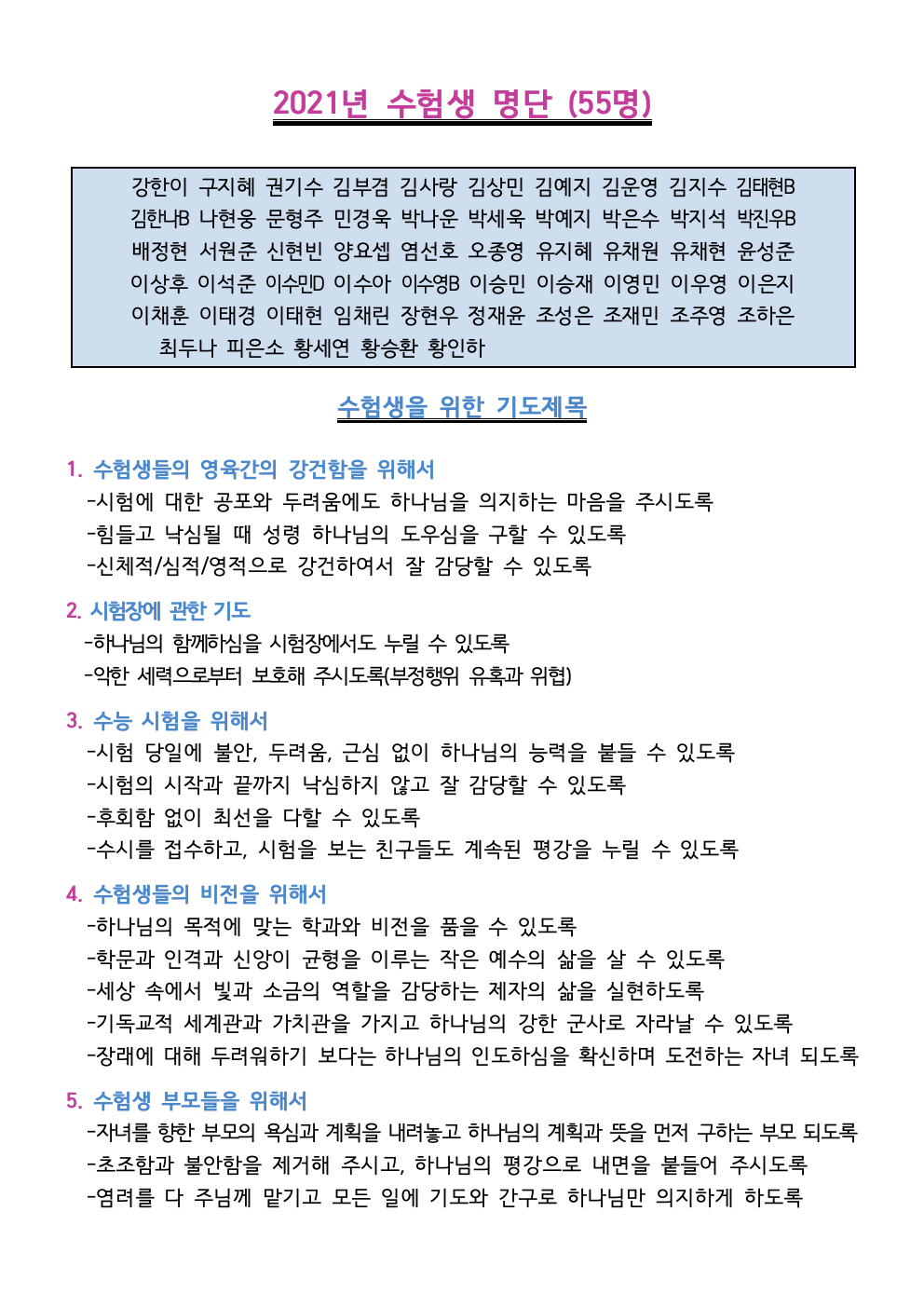 2021년 수험생 명단 (55명)

강한이 구지혜 권기수 김부겸 김사랑 김상민 김예지 김운영 김지수 김태현B
김한나B 나현웅 문형주 민경욱 박나운 박세욱 박예지 박은수 박지석 박진우B
배정현 서원준 신현빈 양요셉 염선호 오종영 유지혜 유채원 유채현 윤성준
이상후 이석준 이수민D 이수아 이수영B 이승민 이승재 이영민 이우영 이은지
이채훈 이태경 이태현 임채린 장현우 정재윤 조성은 조재민 조주영 조하은
최두나 피은소 황세연 황승환 황인하

수험생을 위한 기도제목

1. 수험생들의 영육간의 강건함을 위해서
-시험에 대한 공포와 두려움에도 하나님을 의지하는 마음을 주시도록
-힘들고 낙심될 때 성령 하나님의 도우심을 구할 수 있도록
-신체적/심적/영적으로 강건하여서 잘 감당할 수 있도록

2. 시험장에 관한 기도
-하나님의 함께하심을 시험장에서도 누릴 수 있도록
-악한 세력으로부터 보호해 주시도록(부정행위 유혹과 위협)

3. 수능 시험을 위해서
-시험 당일에 불안, 두려움, 근심 없이 하나님의 능력을 붙들 수 있도록
-시험의 시작과 끝까지 낙심하지 않고 잘 감당할 수 있도록
-후회함 없이 최선을 다할 수 있도록
-수시를 접수하고, 시험을 보는 친구들도 계속된 평강을 누릴 수 있도록

4. 수험생들의 비전을 위해서
-하나님의 목적에 맞는 학과와 비전을 품을 수 있도록
-학문과 인격과 신앙이 균형을 이루는 작은 예수의 삶을 살 수 있도록
-세상 속에서 빛과 소금의 역할을 감당하는 제자의 삶을 실현하도록
-기독교적 세계관과 가치관을 가지고 하나님의 강한 군사로 자라날 수 있도록
-장래에 대해 두려워하기 보다는 하나님의 인도하심을 확신하며 도전하는 자녀 되도록

5. 수험생 부모들을 위해서
-자녀를 향한 부모의 욕심과 계획을 내려놓고 하나님의 계획과 뜻을 먼저 구하는 부모 되도록
-초조함과 불안함을 제거해 주시고, 하나님의 평강으로 내면을 붙들어 주시도록
-염려를 다 주님께 맡기고 모든 일에 기도와 간구로 하나님만 의지하게 하도록